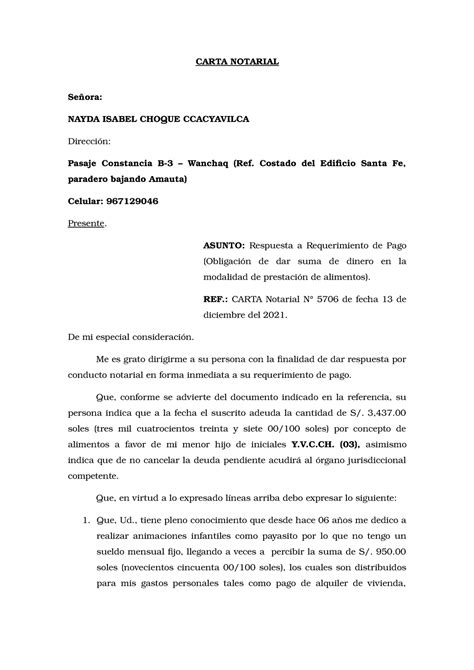 CARTA NOTARIAL

Señora:

NAYDA ISABEL CHOQUE CCACYAVILCA

Dirección:

Pasaje Constancia B-3 – Wanchaq (Ref. Costado del Edificio Santa Fe, paradero bajando Amauta)

Celular: 967129046

Presente.

ASUNTO: Respuesta a Requerimiento de Pago (Obligación de dar suma de dinero en la modalidad de prestación de alimentos).

REF.: CARTA Notarial N° 5706 de fecha 13 de diciembre del 2021.

De mi especial consideración.

Me es grato dirigirme a su persona con la finalidad de dar respuesta por conducto notarial en forma inmediata a su requerimiento de pago.

Que, conforme se advierte del documento indicado en la referencia, su persona indica que a la fecha el suscrito adeuda la cantidad de S/. 3,437.00 soles (tres mil cuatrocientos treinta y siete 00/100 soles) por concepto de alimentos a favor de mi menor hijo de iniciales Y.V.C.CH. (03), asimismo indica que de no cancelar la deuda pendiente acudirá al órgano jurisdiccional competente.

Que, en virtud a lo expresado líneas arriba debo expresar lo siguiente:

1. Que, Ud., tiene pleno conocimiento que desde hace 06 años me dedico a realizar animaciones infantiles como payasito por lo que no tengo un sueldo mensual fijo, llegando a veces a percibir la suma de S/. 950.00 soles (novecientos cincuenta 00/100 soles), los cuales son distribuidos para mis gastos personales tales como pago de alquiler de vivienda,